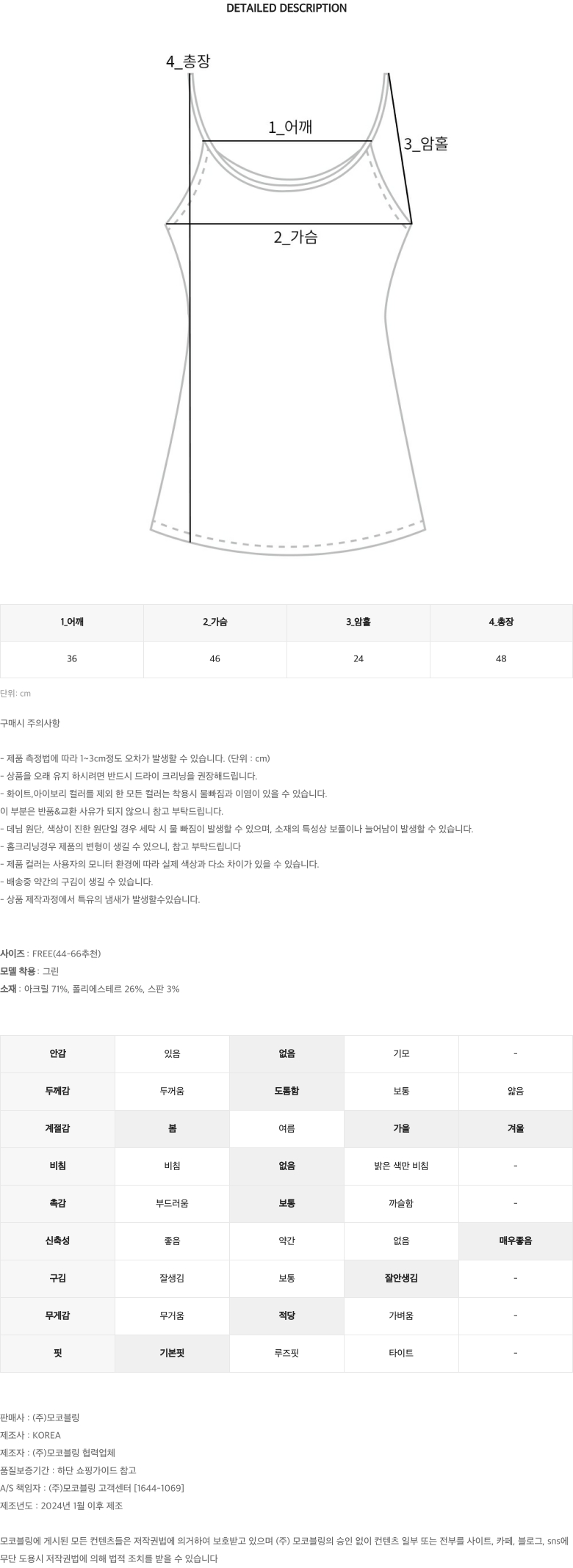 DETAILED DESCRIPTION

4_총장
1_어깨
3_암홀
2_가슴

| 1_어깨 | 2_가슴 | 3_암홀 | 4_총장 |
|---|---|---|---|
| 36 | 46 | 24 | 48 |

단위: cm

구매시 주의사항

- 제품 측정법에 따라 1~3cm정도 오차가 발생할 수 있습니다. (단위 : cm)
- 상품을 오래 유지 하시려면 반드시 드라이 크리닝을 권장해드립니다.
- 화이트,아이보리 컬러를 제외 한 모든 컬러는 착용시 물빠짐과 이염이 있을 수 있습니다.
이 부분은 반품&교환 사유가 되지 않으니 참고 부탁드립니다.
- 데님 원단, 색상이 진한 원단일 경우 세탁 시 물 빠짐이 발생할 수 있으며, 소재의 특성상 보풀이나 늘어남이 발생할 수 있습니다.
- 홈크리닝경우 제품의 변형이 생길 수 있으니, 참고 부탁드립니다
- 제품 컬러는 사용자의 모니터 환경에 따라 실제 색상과 다소 차이가 있을 수 있습니다.
- 배송중 약간의 구김이 생길 수 있습니다.
- 상품 제작과정에서 특유의 냄새가 발생할수있습니다.

사이즈 : FREE(44-66추천)
모델 착용 : 그린
소재 : 아크릴 71%, 폴리에스테르 26%, 스판 3%

| 안감 | 있음 | 없음 | 기모 | - |
|---|---|---|---|---|
| 두께감 | 두꺼움 | 도톰함 | 보통 | 얇음 |
| 계절감 | 봄 | 여름 | 가을 | 겨울 |
| 비침 | 비침 | 없음 | 밝은 색만 비침 | - |
| 촉감 | 부드러움 | 보통 | 까슬함 | - |
| 신축성 | 좋음 | 약간 | 없음 | 매우좋음 |
| 구김 | 잘생김 | 보통 | 잘안생김 | - |
| 무게감 | 무거움 | 적당 | 가벼움 | - |
| 핏 | 기본핏 | 루즈핏 | 타이트 | - |

판매사 : (주)모코블링
제조사 : KOREA
제조자 : (주)모코블링 협력업체
품질보증기간 : 하단 쇼핑가이드 참고
A/S 책임자 : (주)모코블링 고객센터 [1644-1069]
제조년도 : 2024년 1월 이후 제조

모코블링에 게시된 모든 컨텐츠들은 저작권법에 의거하여 보호받고 있으며 (주) 모코블링의 승인 없이 컨텐츠 일부 또는 전부를 사이트, 카페, 블로그, sns에 무단 도용시 저작권법에 의해 법적 조치를 받을 수 있습니다